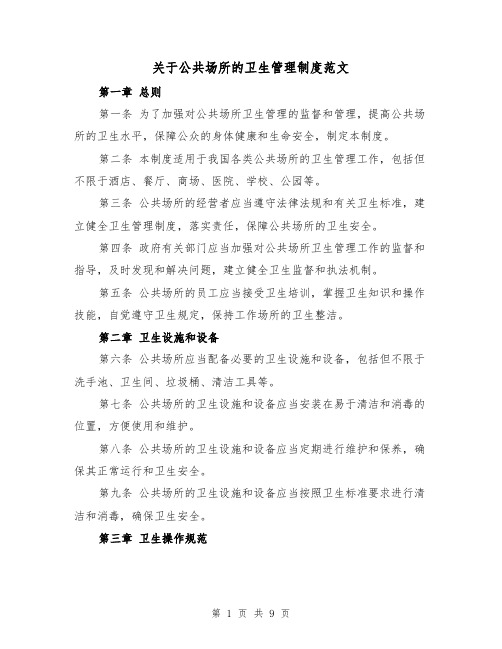 关于公共场所的卫生管理制度范文

第一章 总则

第一条 为了加强对公共场所卫生管理的监督和管理，提高公共场所的卫生水平，保障公众的身体健康和生命安全，制定本制度。

第二条 本制度适用于我国各类公共场所的卫生管理工作，包括但不限于酒店、餐厅、商场、医院、学校、公园等。

第三条 公共场所的经营者应当遵守法律法规和有关卫生标准，建立健全卫生管理制度，落实责任，保障公共场所的卫生安全。

第四条 政府有关部门应当加强对公共场所卫生管理工作的监督和指导，及时发现和解决问题，建立健全卫生监督和执法机制。

第五条 公共场所的员工应当接受卫生培训，掌握卫生知识和操作技能，自觉遵守卫生规定，保持工作场所的卫生整洁。

第二章 卫生设施和设备

第六条 公共场所应当配备必要的卫生设施和设备，包括但不限于洗手池、卫生间、垃圾桶、清洁工具等。

第七条 公共场所的卫生设施和设备应当安装在易于清洁和消毒的位置，方便使用和维护。

第八条 公共场所的卫生设施和设备应当定期进行维护和保养，确保其正常运行和卫生安全。

第九条 公共场所的卫生设施和设备应当按照卫生标准要求进行清洁和消毒，确保卫生安全。

第三章 卫生操作规范

第 1 页 共 9 页